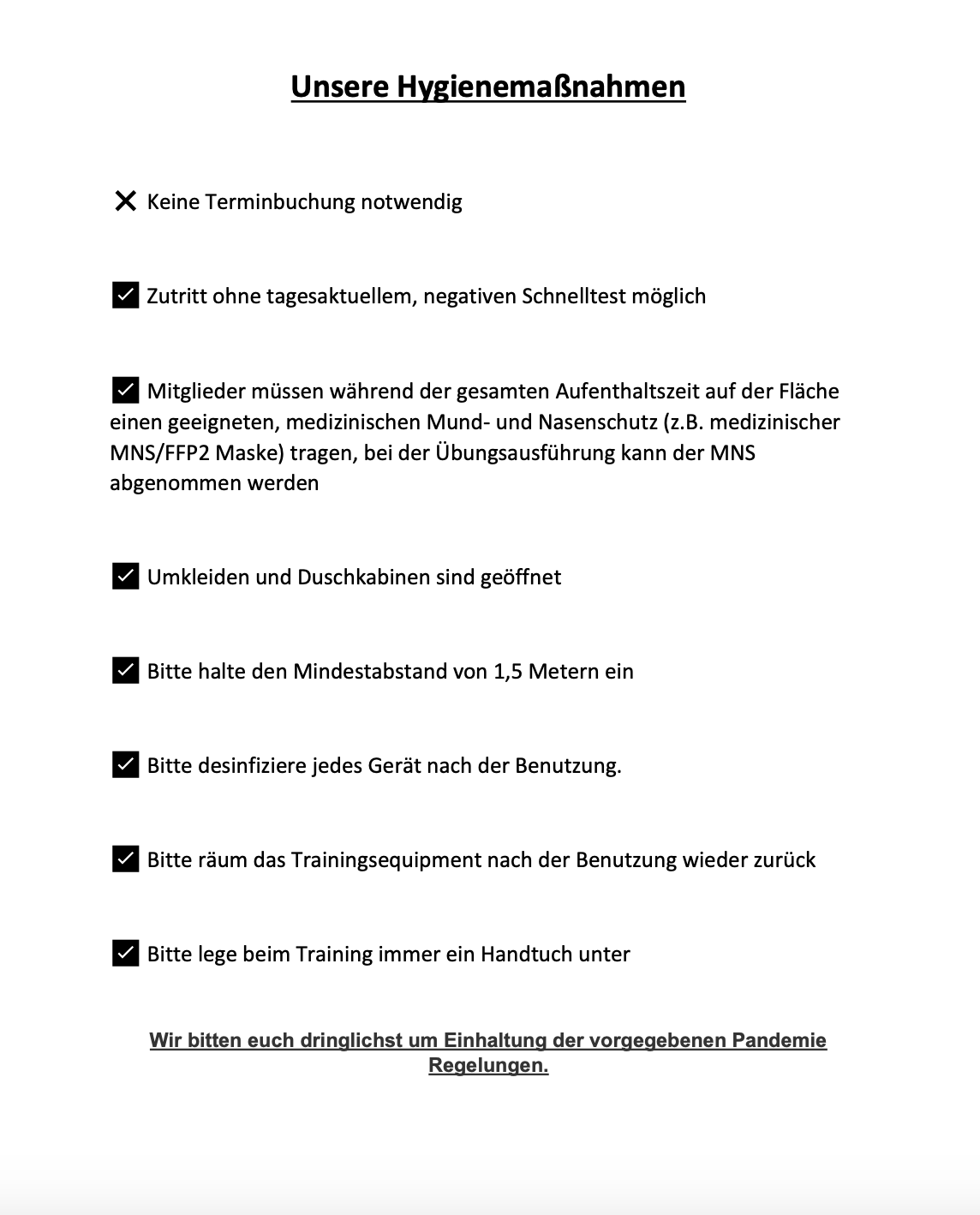 Unsere Hygienemaßnahmen

✕ Keine Terminbuchung notwendig

☑ Zutritt ohne tagesaktuellem, negativen Schnelltest möglich

☑ Mitglieder müssen während der gesamten Aufenthaltszeit auf der Fläche einen geeigneten, medizinischen Mund- und Nasenschutz (z.B. medizinischer MNS/FFP2 Maske) tragen, bei der Übungsausführung kann der MNS abgenommen werden

☑ Umkleiden und Duschkabinen sind geöffnet

☑ Bitte halte den Mindestabstand von 1,5 Metern ein

☑ Bitte desinfiziere jedes Gerät nach der Benutzung.

☑ Bitte räum das Trainingsequipment nach der Benutzung wieder zurück

☑ Bitte lege beim Training immer ein Handtuch unter

Wir bitten euch dringlichst um Einhaltung der vorgegebenen Pandemie Regelungen.